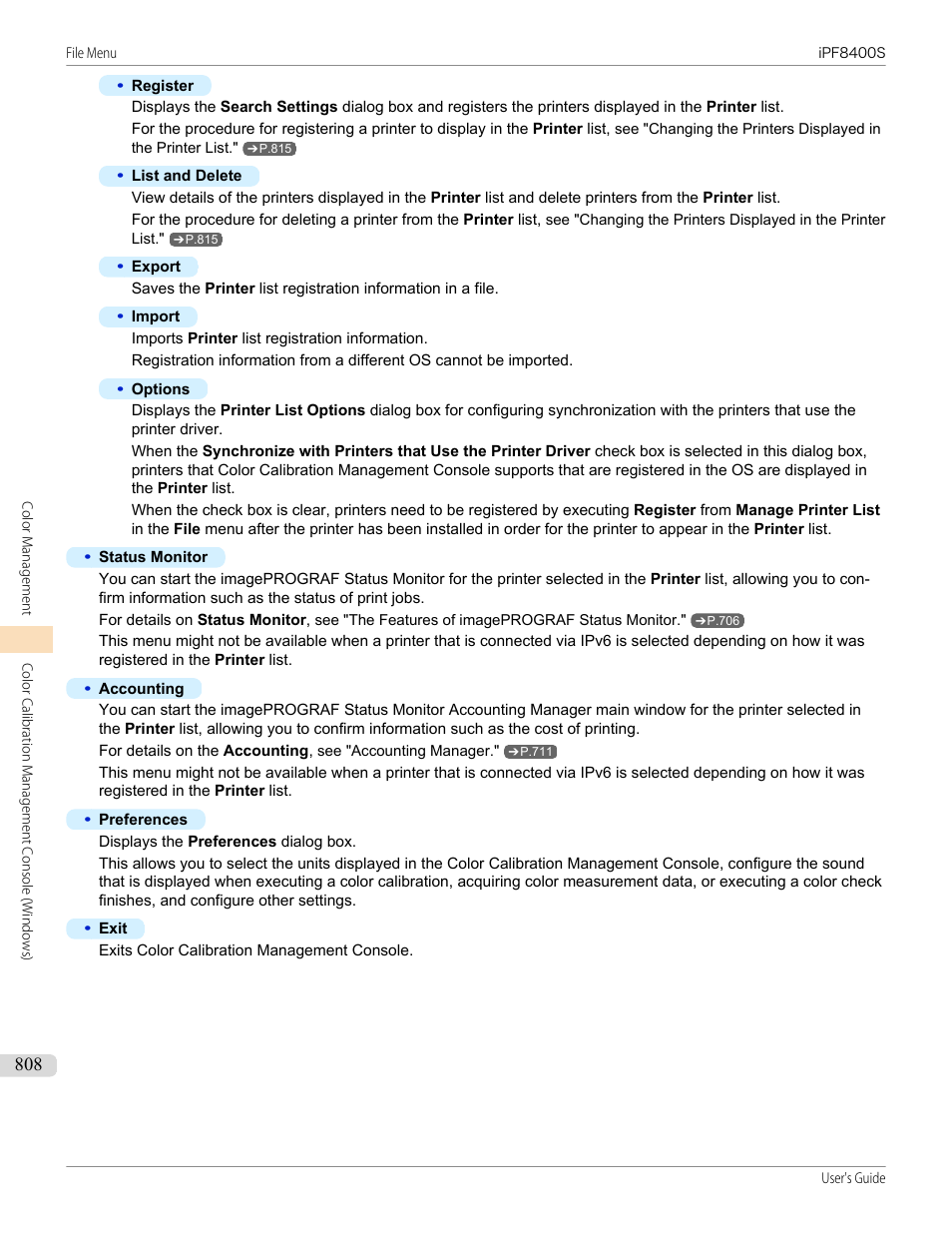 File Menu

iPF8400S

• Register

Displays the Search Settings dialog box and registers the printers displayed in the Printer list.

For the procedure for registering a printer to display in the Printer list, see "Changing the Printers Displayed in the Printer List." ➔P.815

• List and Delete

View details of the printers displayed in the Printer list and delete printers from the Printer list.

For the procedure for deleting a printer from the Printer list, see "Changing the Printers Displayed in the Printer List." ➔P.815

• Export

Saves the Printer list registration information in a file.

• Import

Imports Printer list registration information.

Registration information from a different OS cannot be imported.

• Options

Displays the Printer List Options dialog box for configuring synchronization with the printers that use the printer driver.

When the Synchronize with Printers that Use the Printer Driver check box is selected in this dialog box, printers that Color Calibration Management Console supports that are registered in the OS are displayed in the Printer list.

When the check box is clear, printers need to be registered by executing Register from Manage Printer List in the File menu after the printer has been installed in order for the printer to appear in the Printer list.

• Status Monitor

You can start the imagePROGRAF Status Monitor for the printer selected in the Printer list, allowing you to confirm information such as the status of print jobs.

For details on Status Monitor, see "The Features of imagePROGRAF Status Monitor." ➔P.706

This menu might not be available when a printer that is connected via IPv6 is selected depending on how it was registered in the Printer list.

• Accounting

You can start the imagePROGRAF Status Monitor Accounting Manager main window for the printer selected in the Printer list, allowing you to confirm information such as the cost of printing.

For details on the Accounting, see "Accounting Manager." ➔P.711

This menu might not be available when a printer that is connected via IPv6 is selected depending on how it was registered in the Printer list.

• Preferences

Displays the Preferences dialog box.

This allows you to select the units displayed in the Color Calibration Management Console, configure the sound that is displayed when executing a color calibration, acquiring color measurement data, or executing a color check finishes, and configure other settings.

• Exit

Exits Color Calibration Management Console.

Color Management

Color Calibration Management Console (Windows)

808

User's Guide